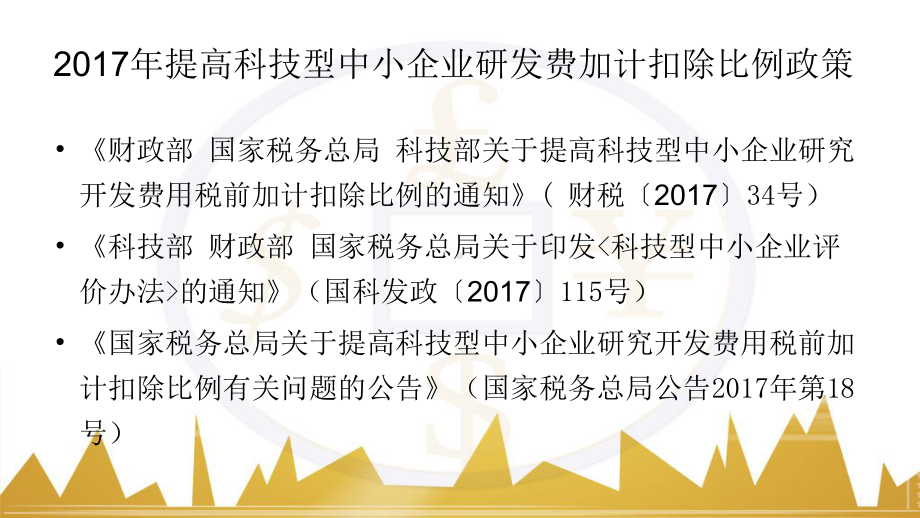 2017年提高科技型中小企业研发费加计扣除比例政策

• 《财政部 国家税务总局 科技部关于提高科技型中小企业研究开发费用税前加计扣除比例的通知》（ 财税〔2017〕34号）

• 《科技部 财政部 国家税务总局关于印发<科技型中小企业评价办法>的通知》（国科发政〔2017〕115号）

• 《国家税务总局关于提高科技型中小企业研究开发费用税前加计扣除比例有关问题的公告》（国家税务总局公告2017年第18号）